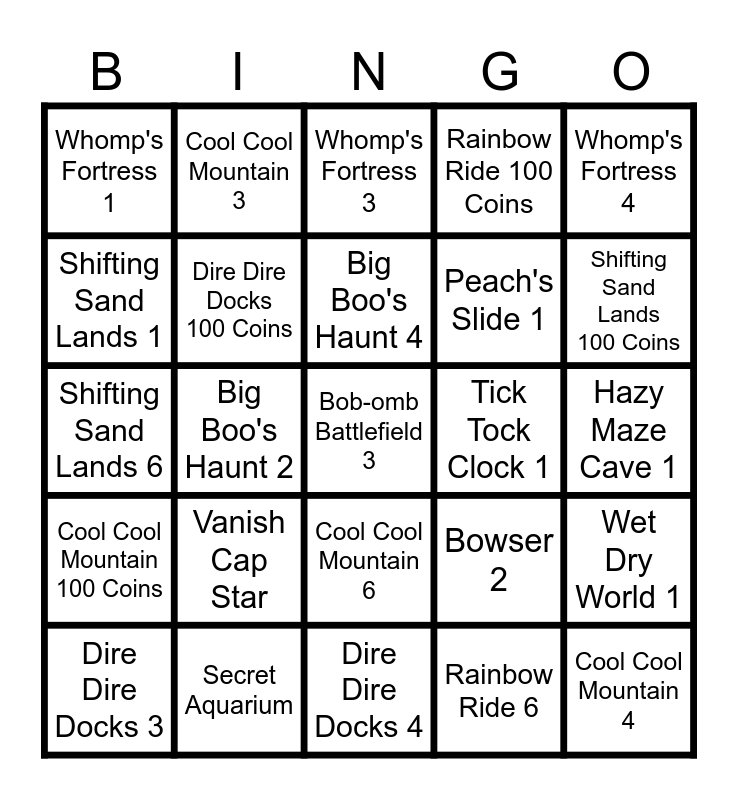 | B | I | N | G | O |
|---|---|---|---|---|
| Whomp's Fortress 1 | Cool Cool Mountain 3 | Whomp's Fortress 3 | Rainbow Ride 100 Coins | Whomp's Fortress 4 |
| Shifting Sand Lands 1 | Dire Dire Docks 100 Coins | Big Boo's Haunt 4 | Peach's Slide 1 | Shifting Sand Lands 100 Coins |
| Shifting Sand Lands 6 | Big Boo's Haunt 2 | Bob-omb Battlefield 3 | Tick Tock Clock 1 | Hazy Maze Cave 1 |
| Cool Cool Mountain 100 Coins | Vanish Cap Star | Cool Cool Mountain 6 | Bowser 2 | Wet Dry World 1 |
| Dire Dire Docks 3 | Secret Aquarium | Dire Dire Docks 4 | Rainbow Ride 6 | Cool Cool Mountain 4 |